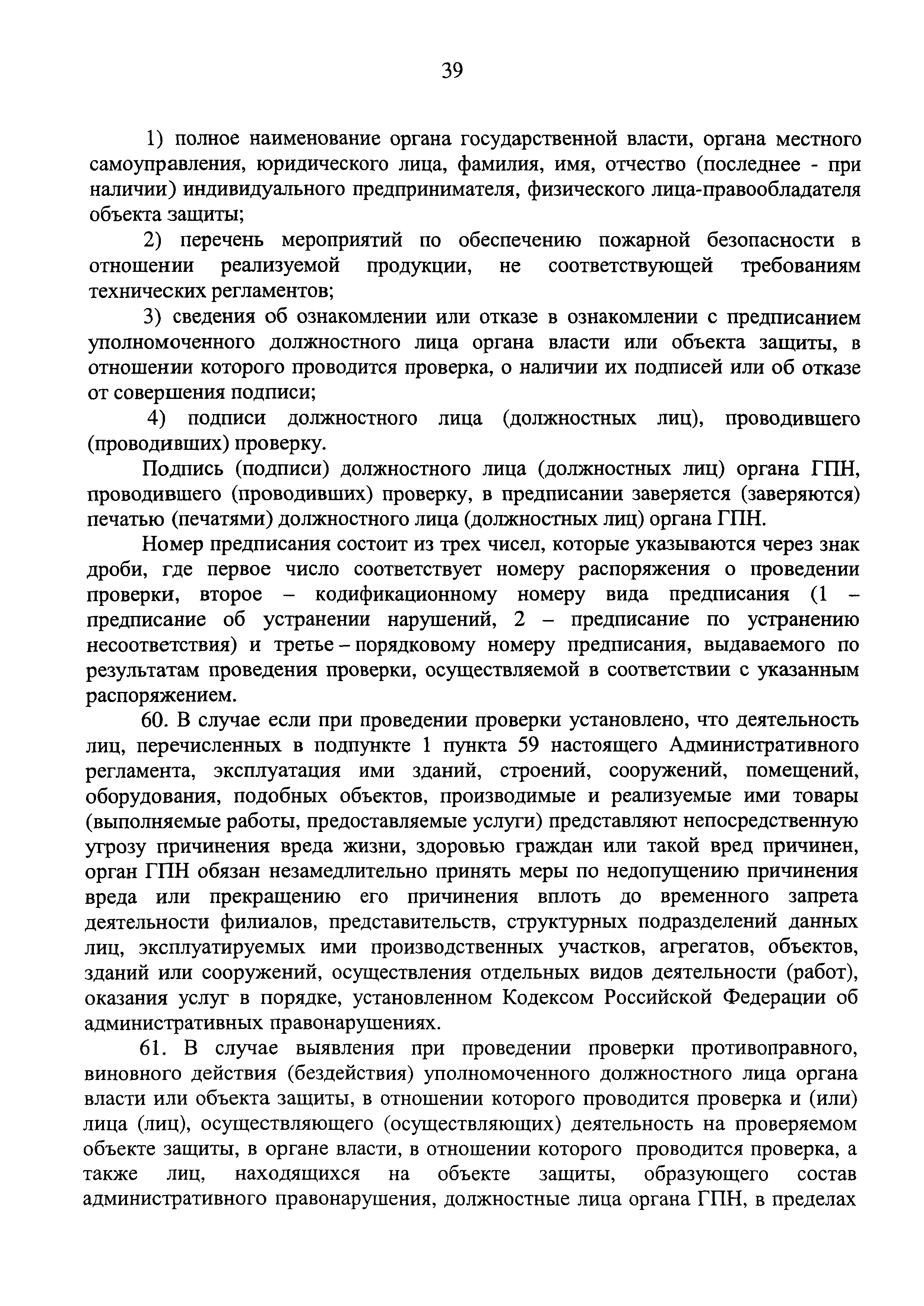 39

1) полное наименование органа государственной власти, органа местного самоуправления, юридического лица, фамилия, имя, отчество (последнее - при наличии) индивидуального предпринимателя, физического лица-правообладателя объекта защиты;

2) перечень мероприятий по обеспечению пожарной безопасности в отношении реализуемой продукции, не соответствующей требованиям технических регламентов;

3) сведения об ознакомлении или отказе в ознакомлении с предписанием уполномоченного должностного лица органа власти или объекта защиты, в отношении которого проводится проверка, о наличии их подписей или об отказе от совершения подписи;

4) подписи должностного лица (должностных лиц), проводившего (проводивших) проверку.

Подпись (подписи) должностного лица (должностных лиц) органа ГПН, проводившего (проводивших) проверку, в предписании заверяется (заверяются) печатью (печатями) должностного лица (должностных лиц) органа ГПН.

Номер предписания состоит из трех чисел, которые указываются через знак дроби, где первое число соответствует номеру распоряжения о проведении проверки, второе – кодификационному номеру вида предписания (1 – предписание об устранении нарушений, 2 – предписание по устранению несоответствия) и третье – порядковому номеру предписания, выдаваемого по результатам проведения проверки, осуществляемой в соответствии с указанным распоряжением.

60. В случае если при проведении проверки установлено, что деятельность лиц, перечисленных в подпункте 1 пункта 59 настоящего Административного регламента, эксплуатация ими зданий, строений, сооружений, помещений, оборудования, подобных объектов, производимые и реализуемые ими товары (выполняемые работы, предоставляемые услуги) представляют непосредственную угрозу причинения вреда жизни, здоровью граждан или такой вред причинен, орган ГПН обязан незамедлительно принять меры по недопущению причинения вреда или прекращению его причинения вплоть до временного запрета деятельности филиалов, представительств, структурных подразделений данных лиц, эксплуатируемых ими производственных участков, агрегатов, объектов, зданий или сооружений, осуществления отдельных видов деятельности (работ), оказания услуг в порядке, установленном Кодексом Российской Федерации об административных правонарушениях.

61. В случае выявления при проведении проверки противоправного, виновного действия (бездействия) уполномоченного должностного лица органа власти или объекта защиты, в отношении которого проводится проверка и (или) лица (лиц), осуществляющего (осуществляющих) деятельность на проверяемом объекте защиты, в органе власти, в отношении которого проводится проверка, а также лиц, находящихся на объекте защиты, образующего состав административного правонарушения, должностные лица органа ГПН, в пределах